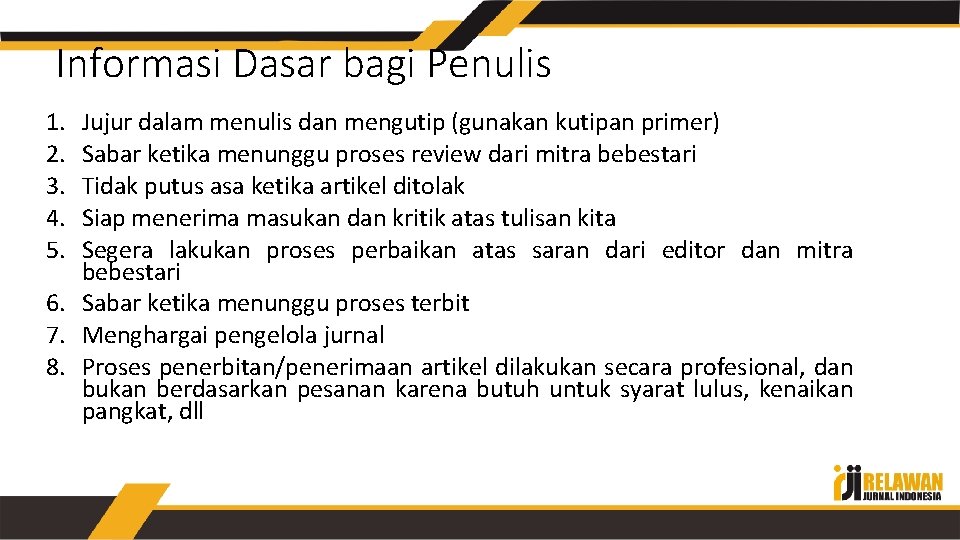 Informasi Dasar bagi Penulis

1. Jujur dalam menulis dan mengutip (gunakan kutipan primer)
2. Sabar ketika menunggu proses review dari mitra bebestari
3. Tidak putus asa ketika artikel ditolak
4. Siap menerima masukan dan kritik atas tulisan kita
5. Segera lakukan proses perbaikan atas saran dari editor dan mitra bebestari
6. Sabar ketika menunggu proses terbit
7. Menghargai pengelola jurnal
8. Proses penerbitan/penerimaan artikel dilakukan secara profesional, dan bukan berdasarkan pesanan karena butuh untuk syarat lulus, kenaikan pangkat, dll

RELAWAN
JURNAL INDONESIA